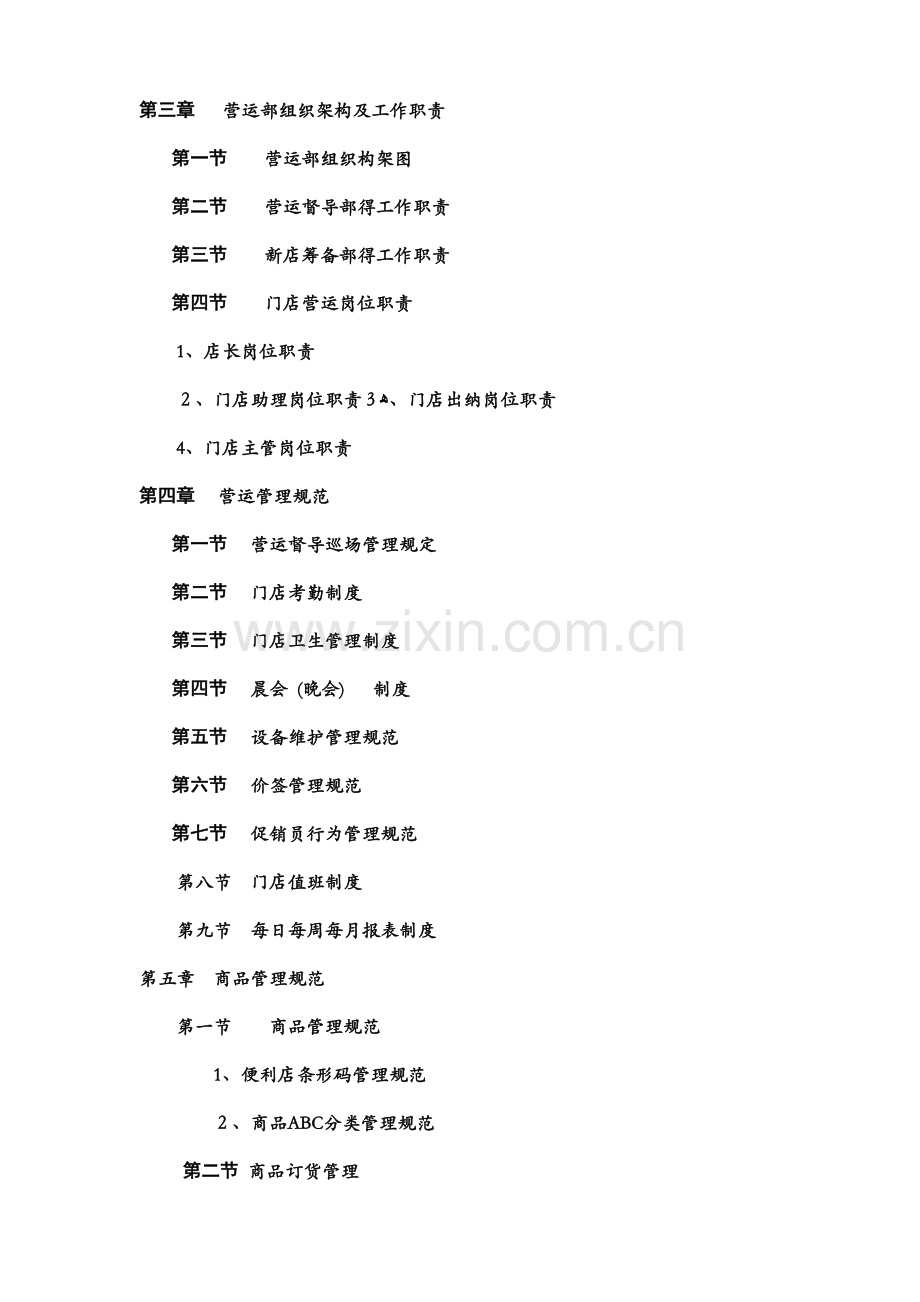 第三章 营运部组织架构及工作职责

第一节 营运部组织构架图

第二节 营运督导部得工作职责

第三节 新店筹备部得工作职责

第四节 门店营运岗位职责

1、店长岗位职责

2、门店助理岗位职责 3、门店出纳岗位职责

4、门店主管岗位职责

第四章 营运管理规范

第一节 营运督导巡场管理规定

第二节 门店考勤制度

第三节 门店卫生管理制度

第四节 晨会 (晚会) 制度

第五节 设备维护管理规范

第六节 价签管理规范

第七节 促销员行为管理规范

第八节 门店值班制度

第九节 每日每周每月报表制度

第五章 商品管理规范

第一节 商品管理规范

1、便利店条形码管理规范

2、商品ABC分类管理规范

第二节 商品订货管理

www.zixin.com.cn